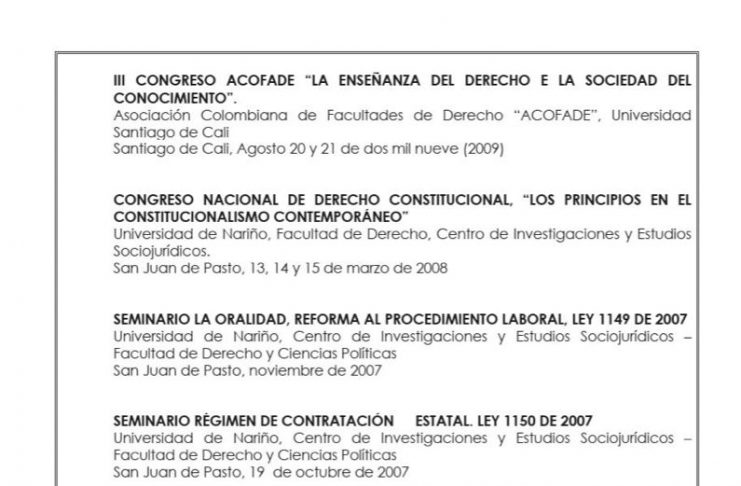 III CONGRESO ACOFADE "LA ENSEÑANZA DEL DERECHO E LA SOCIEDAD DEL CONOCIMIENTO".
Asociación Colombiana de Facultades de Derecho "ACOFADE", Universidad Santiago de Cali
Santiago de Cali, Agosto 20 y 21 de dos mil nueve (2009)

CONGRESO NACIONAL DE DERECHO CONSTITUCIONAL, "LOS PRINCIPIOS EN EL CONSTITUCIONALISMO CONTEMPORÁNEO"
Universidad de Nariño, Facultad de Derecho, Centro de Investigaciones y Estudios Sociojurídicos.
San Juan de Pasto, 13, 14 y 15 de marzo de 2008

SEMINARIO LA ORALIDAD, REFORMA AL PROCEDIMIENTO LABORAL, LEY 1149 DE 2007
Universidad de Nariño, Centro de Investigaciones y Estudios Sociojurídicos – Facultad de Derecho y Ciencias Políticas
San Juan de Pasto, noviembre de 2007

SEMINARIO RÉGIMEN DE CONTRATACIÓN ESTATAL. LEY 1150 DE 2007
Universidad de Nariño, Centro de Investigaciones y Estudios Sociojurídicos – Facultad de Derecho y Ciencias Políticas
San Juan de Pasto, 19 de octubre de 2007